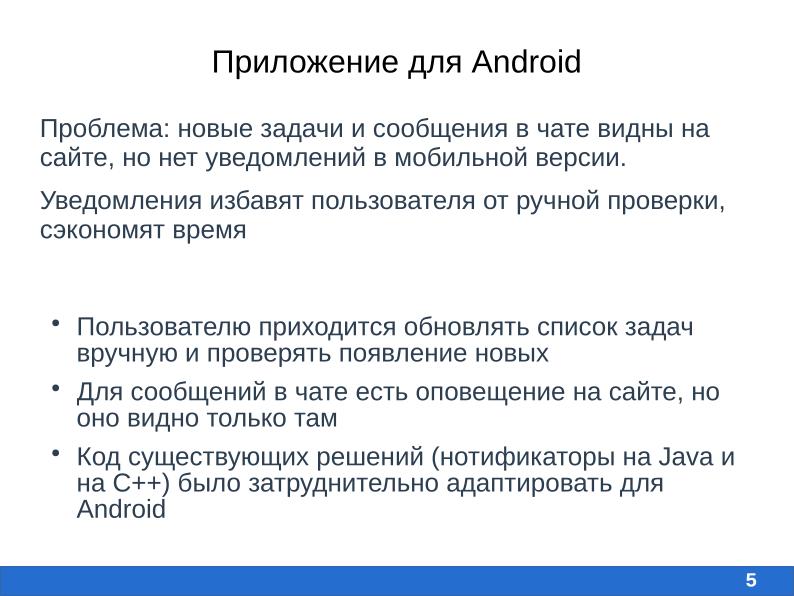 Приложение для Android

Проблема: новые задачи и сообщения в чате видны на сайте, но нет уведомлений в мобильной версии.

Уведомления избавят пользователя от ручной проверки, сэкономят время

• Пользователю приходится обновлять список задач вручную и проверять появление новых
• Для сообщений в чате есть оповещение на сайте, но оно видно только там
• Код существующих решений (нотификаторы на Java и на C++) было затруднительно адаптировать для Android

5